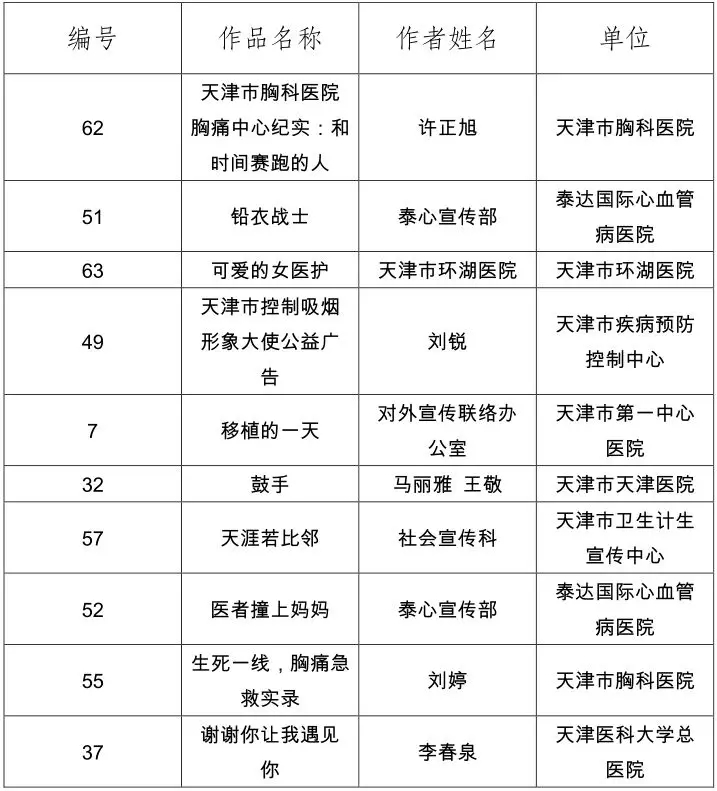 | 编号 | 作品名称 | 作者姓名 | 单位 |
|---|---|---|---|
| 62 | 天津市胸科医院胸痛中心纪实：和时间赛跑的人 | 许正旭 | 天津市胸科医院 |
| 51 | 铅衣战士 | 泰心宣传部 | 泰达国际心血管病医院 |
| 63 | 可爱的女医护 | 天津市环湖医院 | 天津市环湖医院 |
| 49 | 天津市控制吸烟形象大使公益广告 | 刘锐 | 天津市疾病预防控制中心 |
| 7 | 移植的一天 | 对外宣传联络办公室 | 天津市第一中心医院 |
| 32 | 鼓手 | 马丽雅 王敬 | 天津市天津医院 |
| 57 | 天涯若比邻 | 社会宣传科 | 天津市卫生计生宣传中心 |
| 52 | 医者撞上妈妈 | 泰心宣传部 | 泰达国际心血管病医院 |
| 55 | 生死一线，胸痛急救实录 | 刘婷 | 天津市胸科医院 |
| 37 | 谢谢你让我遇见你 | 李春泉 | 天津医科大学总医院 |